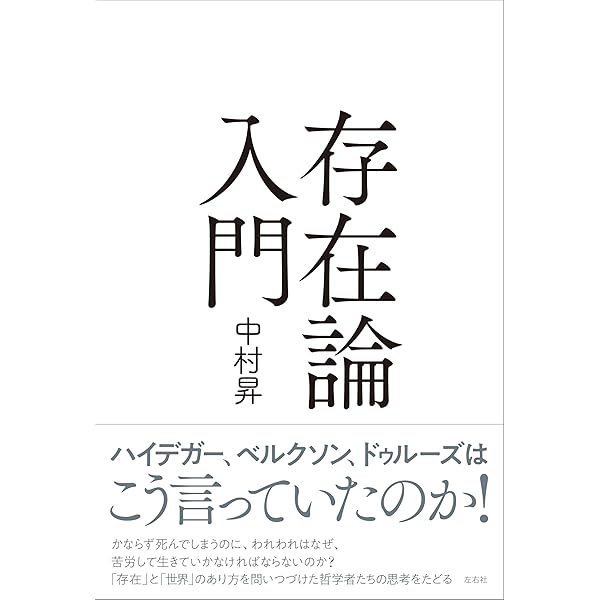 存在論入門

中村昇

ハイデガー、ベルクソン、ドゥルーズは
こう言っていたのか!

かならず死んでしまうのに、われわれはなぜ、
苦労して生きていかなければならないのか?
「存在」と「世界」のあり方を問いつづけた哲学者たちの思考をたどる

左右社